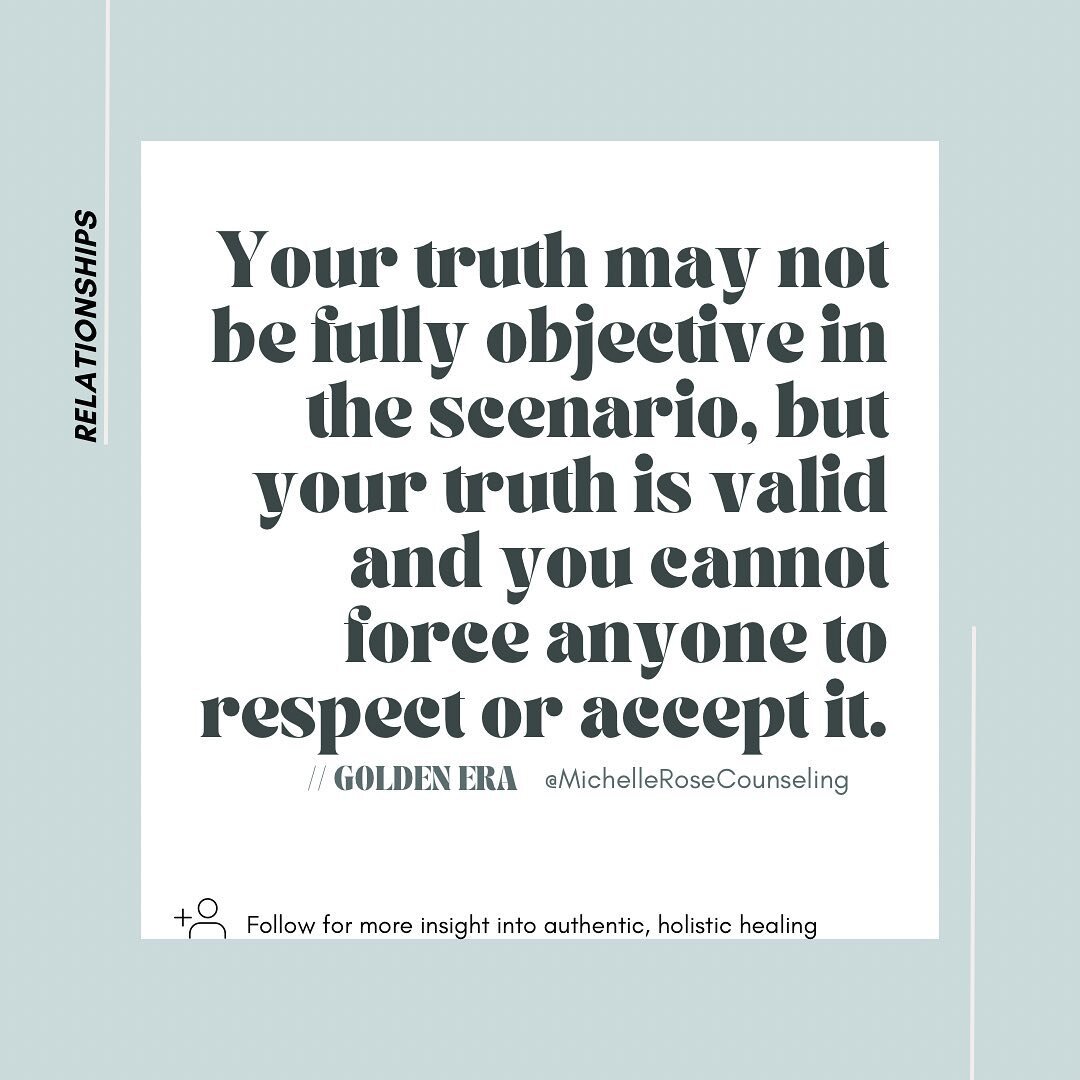 RELATIONSHIPS

Your truth may not be fully objective in the scenario, but your truth is valid and you cannot force anyone to respect or accept it.

// GOLDEN ERA @MichelleRoseCounseling

Follow for more insight into authentic, holistic healing